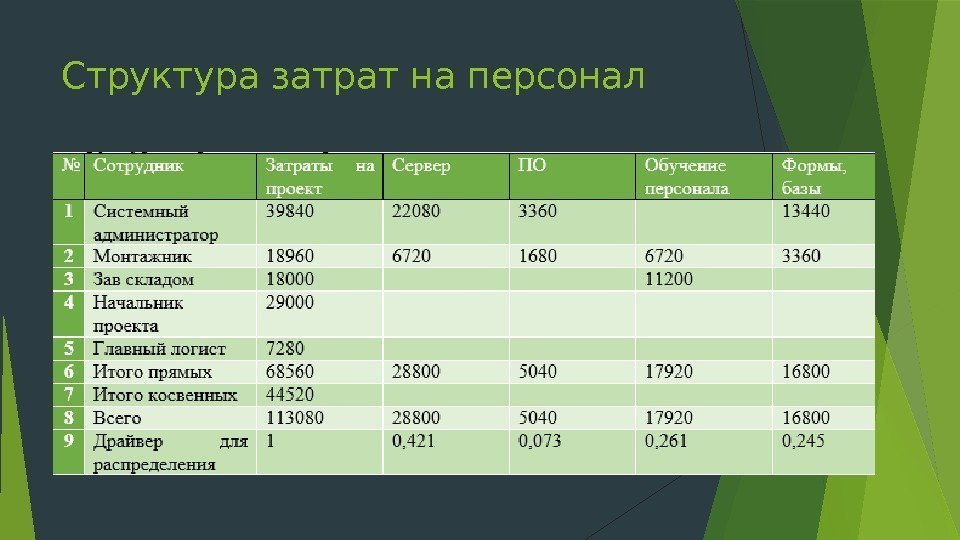 Структура затрат на персонал

| № | Сотрудник | Затраты на проект | Сервер | ПО | Обучение персонала | Формы, базы |
|---|---|---|---|---|---|---|
| 1 | Системный администратор | 39840 | 22080 | 3360 | | 13440 |
| 2 | Монтажник | 18960 | 6720 | 1680 | 6720 | 3360 |
| 3 | Зав складом | 18000 | | | 11200 | |
| 4 | Начальник проекта | 29000 | | | | |
| 5 | Главный логист | 7280 | | | | |
| 6 | Итого прямых | 68560 | 28800 | 5040 | 17920 | 16800 |
| 7 | Итого косвенных | 44520 | | | | |
| 8 | Всего | 113080 | 28800 | 5040 | 17920 | 16800 |
| 9 | Драйвер для распределения | 1 | 0,421 | 0,073 | 0,261 | 0,245 |